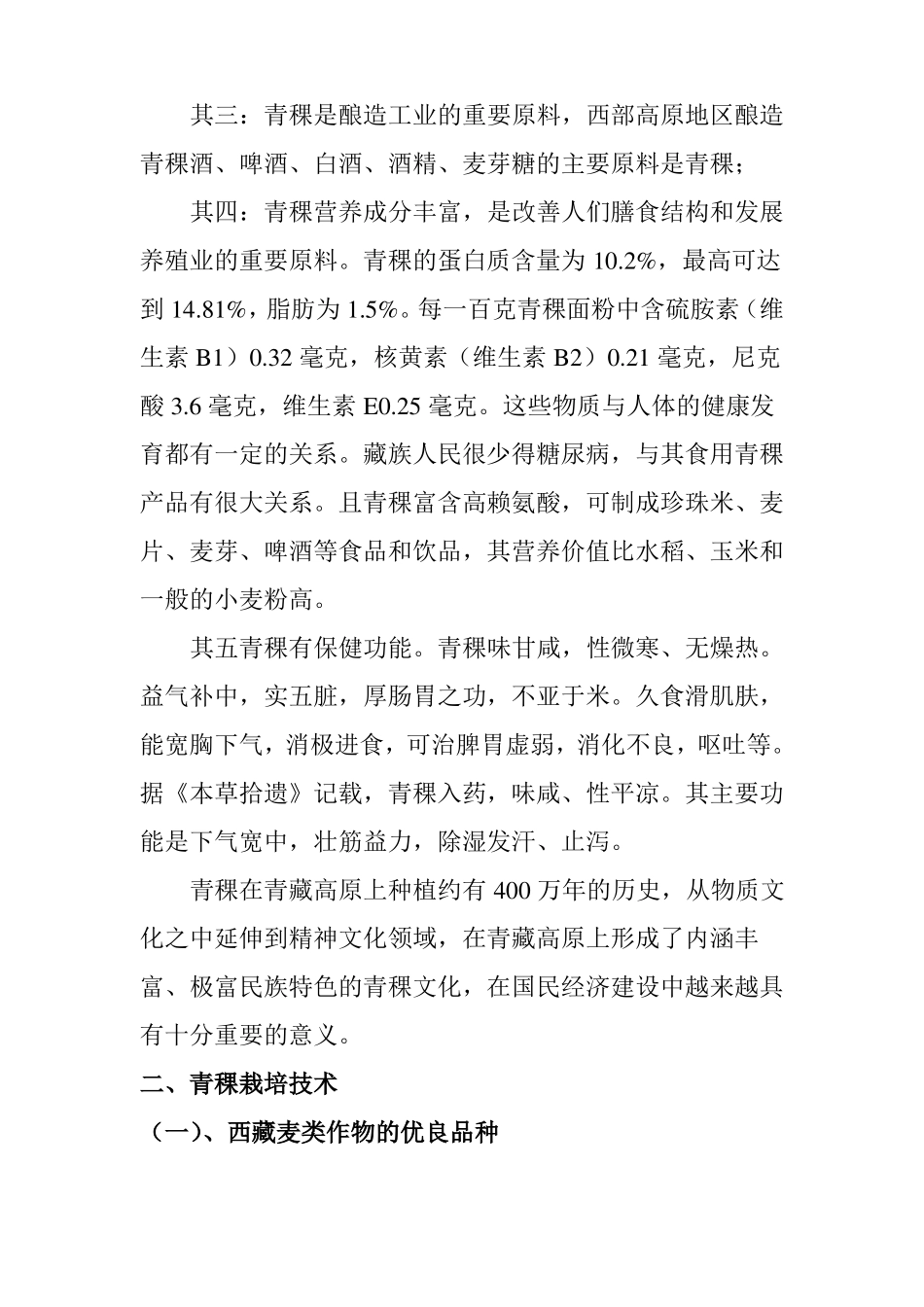 其三：青稞是酿造工业的重要原料，西部高原地区酿造青稞酒、啤酒、白酒、酒精、麦芽糖的主要原料是青稞；

其四：青稞营养成分丰富，是改善人们膳食结构和发展养殖业的重要原料。青稞的蛋白质含量为 10.2%，最高可达到 14.81%，脂肪为 1.5%。每一百克青稞面粉中含硫胺素（维生素 B1）0.32 毫克，核黄素（维生素 B2）0.21 毫克，尼克酸 3.6 毫克，维生素 E0.25 毫克。这些物质与人体的健康发育都有一定的关系。藏族人民很少得糖尿病，与其食用青稞产品有很大关系。且青稞富含高赖氨酸，可制成珍珠米、麦片、麦芽、啤酒等食品和饮品，其营养价值比水稻、玉米和一般的小麦粉高。

其五青稞有保健功能。青稞味甘咸，性微寒、无燥热。益气补中，实五脏，厚肠胃之功，不亚于米。久食滑肌肤，能宽胸下气，消极进食，可治脾胃虚弱，消化不良，呕吐等。据《本草拾遗》记载，青稞入药，味咸、性平凉。其主要功能是下气宽中，壮筋益力，除湿发汗、止泻。

青稞在青藏高原上种植约有 400 万年的历史，从物质文化之中延伸到精神文化领域，在青藏高原上形成了内涵丰富、极富民族特色的青稞文化，在国民经济建设中越来越具有十分重要的意义。

二、青稞栽培技术

（一）、西藏麦类作物的优良品种